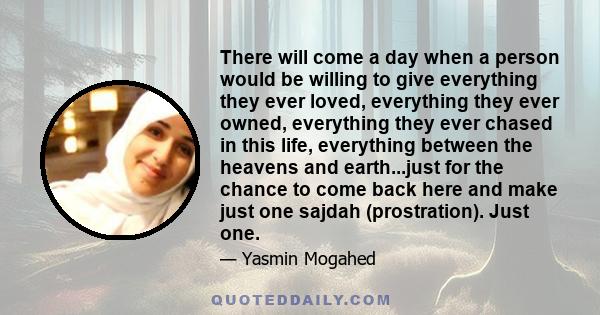 There will come a day when a person would be willing to give everything they ever loved, everything they ever owned, everything they ever chased in this life, everything between the heavens and earth...just for the chance to come back here and make just one sajdah (prostration). Just one.

— Yasmin Mogahed

QUOTEDDAILY.COM